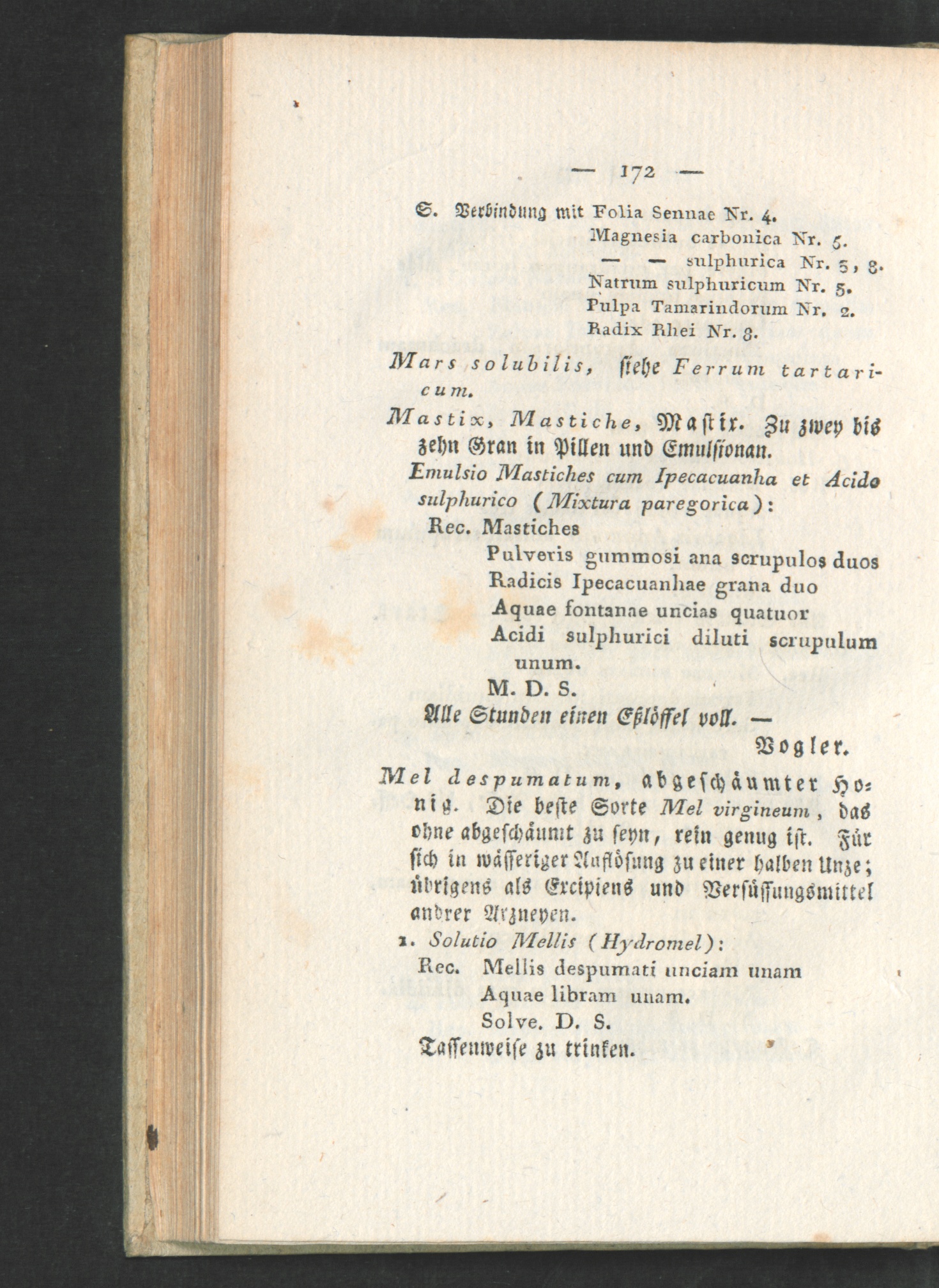 — 172 —

S. Verbindung mit Folia Sennae Nr. 4.
Magnesia carbonica Nr. 5.
— — sulphurica Nr. 5, 8.
Natrum sulphuricum Nr. 5.
Pulpa Tamarindorum Nr. 2.
Radix Rhei Nr. 8.

Mars solubilis, siehe Ferrum tartaricum.

Mastix, Mastiche, Mastix. Zu zwey bis zehn Gran in Pillen und Emulsionan.

Emulsio Mastiches cum Ipecacuanha et Acido sulphurico (Mixtura paregorica):
Rec. Mastiches
Pulveris gummosi ana scrupulos duos
Radicis Ipecacuanhae grana duo
Aquae fontanae uncias quatuor
Acidi sulphurici diluti scrupulum unum.
M. D. S.
Alle Stunden einen Eßlöffel voll. —
Vogler.

Mel despumatum, abgeschäumter Honig. Die beste Sorte Mel virgineum, das ohne abgeschäumt zu seyn, rein genug ist. Für sich in wässeriger Auflösung zu einer halben Unze; übrigens als Excipiens und Versüssungsmittel andrer Arzneyen.

1. Solutio Mellis (Hydromel):
Rec. Mellis despumati unciam unam
Aquae libram unam.
Solve. D. S.
Tassenweise zu trinken.